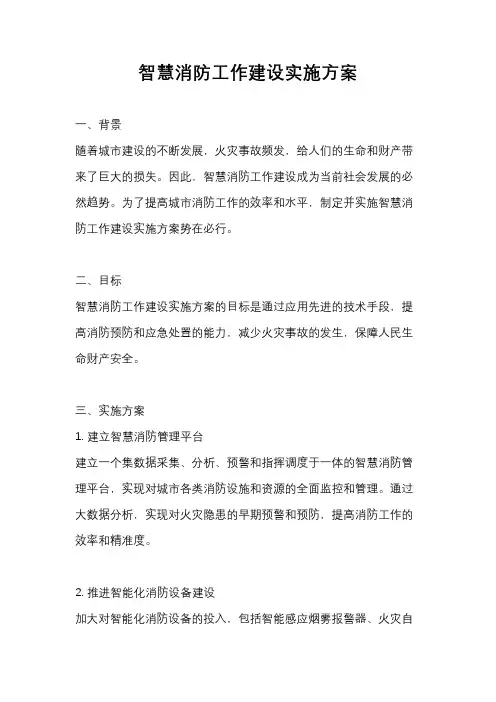 智慧消防工作建设实施方案

一、背景

随着城市建设的不断发展，火灾事故频发，给人们的生命和财产带来了巨大的损失。因此，智慧消防工作建设成为当前社会发展的必然趋势。为了提高城市消防工作的效率和水平，制定并实施智慧消防工作建设实施方案势在必行。

二、目标

智慧消防工作建设实施方案的目标是通过应用先进的技术手段，提高消防预防和应急处置的能力，减少火灾事故的发生，保障人民生命财产安全。

三、实施方案

1. 建立智慧消防管理平台

建立一个集数据采集、分析、预警和指挥调度于一体的智慧消防管理平台，实现对城市各类消防设施和资源的全面监控和管理。通过大数据分析，实现对火灾隐患的早期预警和预防，提高消防工作的效率和精准度。

2. 推进智能化消防设备建设

加大对智能化消防设备的投入，包括智能感应烟雾报警器、火灾自